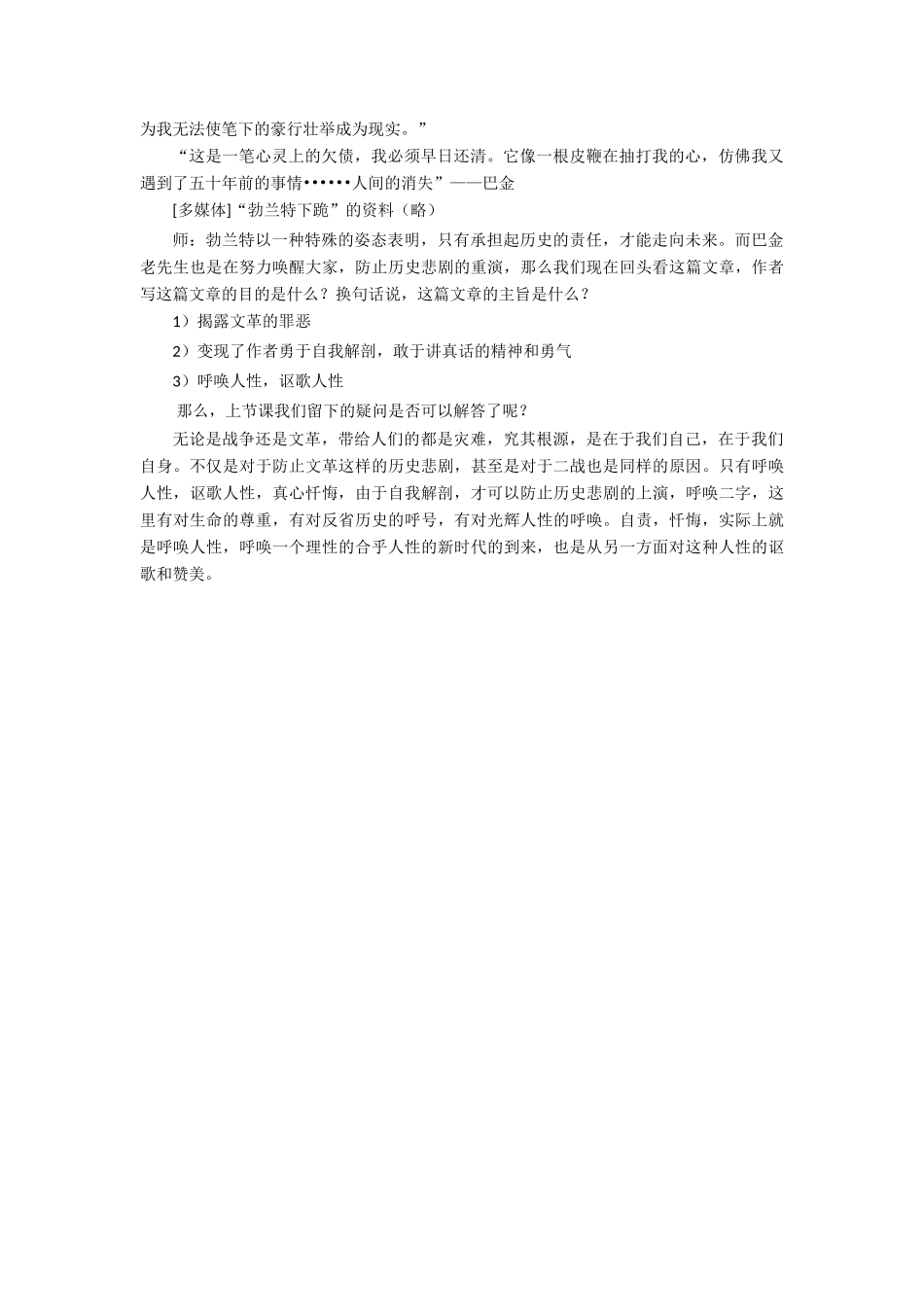 为我无法使笔下的豪行壮举成为现实。”

“这是一笔心灵上的欠债，我必须早日还清。它像一根皮鞭在抽打我的心，仿佛我又遇到了五十年前的事情••••••人间的消失”——巴金

[多媒体]“勃兰特下跪”的资料（略）

师：勃兰特以一种特殊的姿态表明，只有承担起历史的责任，才能走向未来。而巴金老先生也是在努力唤醒大家，防止历史悲剧的重演，那么我们现在回头看这篇文章，作者写这篇文章的目的是什么？换句话说，这篇文章的主旨是什么？

1）揭露文革的罪恶

2）变现了作者勇于自我解剖，敢于讲真话的精神和勇气

3）呼唤人性，讴歌人性

那么，上节课我们留下的疑问是否可以解答了呢？

无论是战争还是文革，带给人们的都是灾难，究其根源，是在于我们自己，在于我们自身。不仅是对于防止文革这样的历史悲剧，甚至是对于二战也是同样的原因。只有呼唤人性，讴歌人性，真心忏悔，由于自我解剖，才可以防止历史悲剧的上演，呼唤二字，这里有对生命的尊重，有对反省历史的呼号，有对光辉人性的呼唤。自责，忏悔，实际上就是呼唤人性，呼唤一个理性的合乎人性的新时代的到来，也是从另一方面对这种人性的讴歌和赞美。